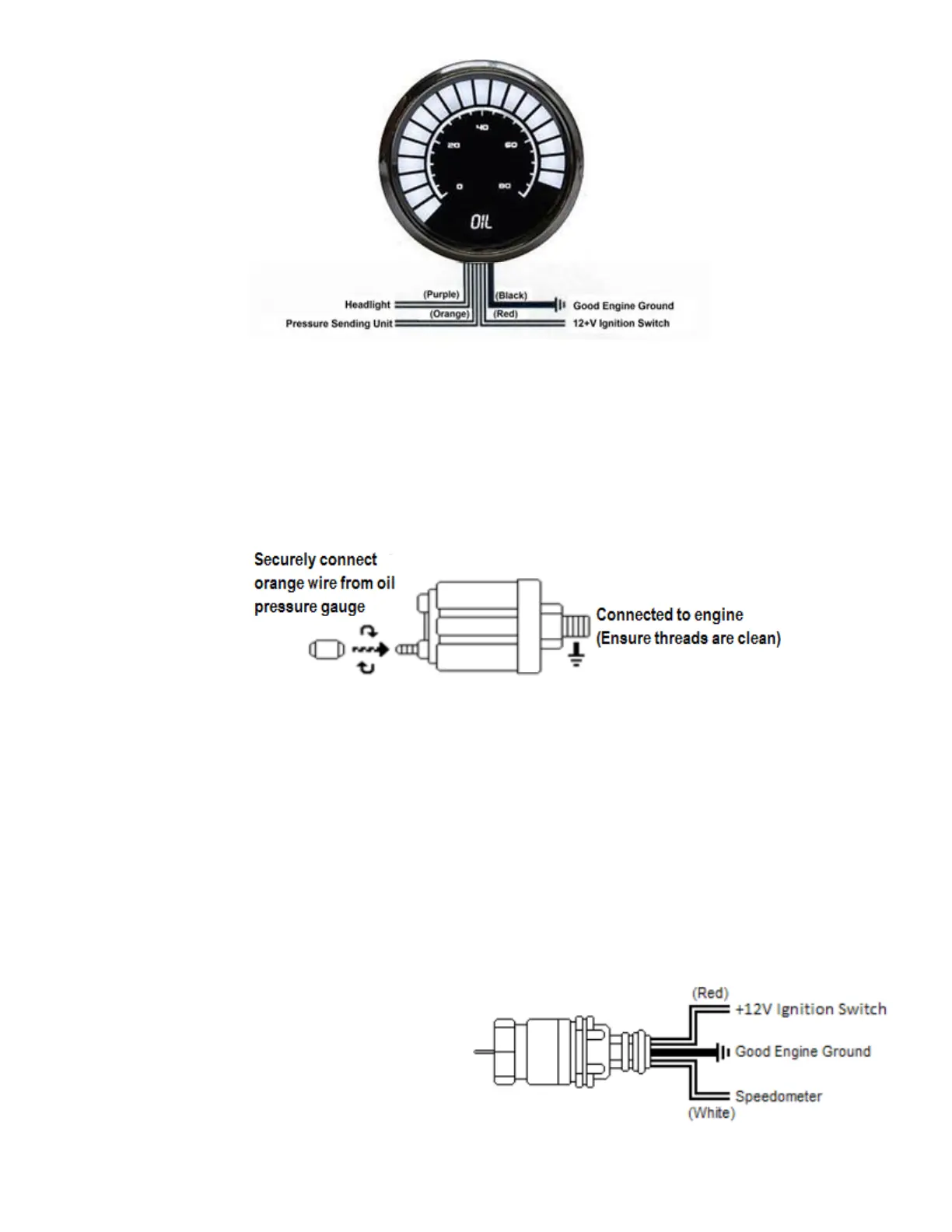 40
20
60
0
80
OIL

Headlight
(Purple)
(Black)
Good Engine Ground
Pressure Sending Unit
(Orange)
(Red)
12+V Ignition Switch

Securely connect orange wire from oil pressure gauge

Connected to engine (Ensure threads are clean)

(Red)
+12V Ignition Switch
Good Engine Ground
Speedometer
(White)